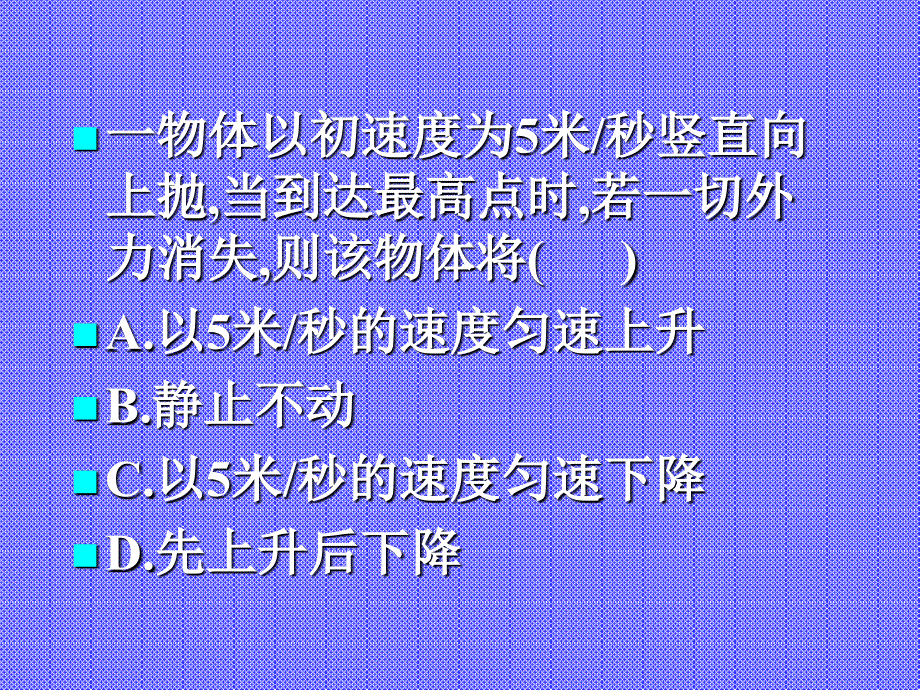 一物体以初速度为5米/秒竖直向上抛,当到达最高点时,若一切外力消失,则该物体将(　　)

A.以5米/秒的速度匀速上升

B.静止不动

C.以5米/秒的速度匀速下降

D.先上升后下降